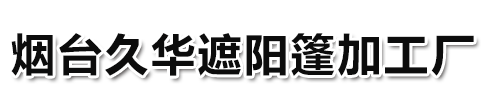 烟台久华遮阳篷加工厂